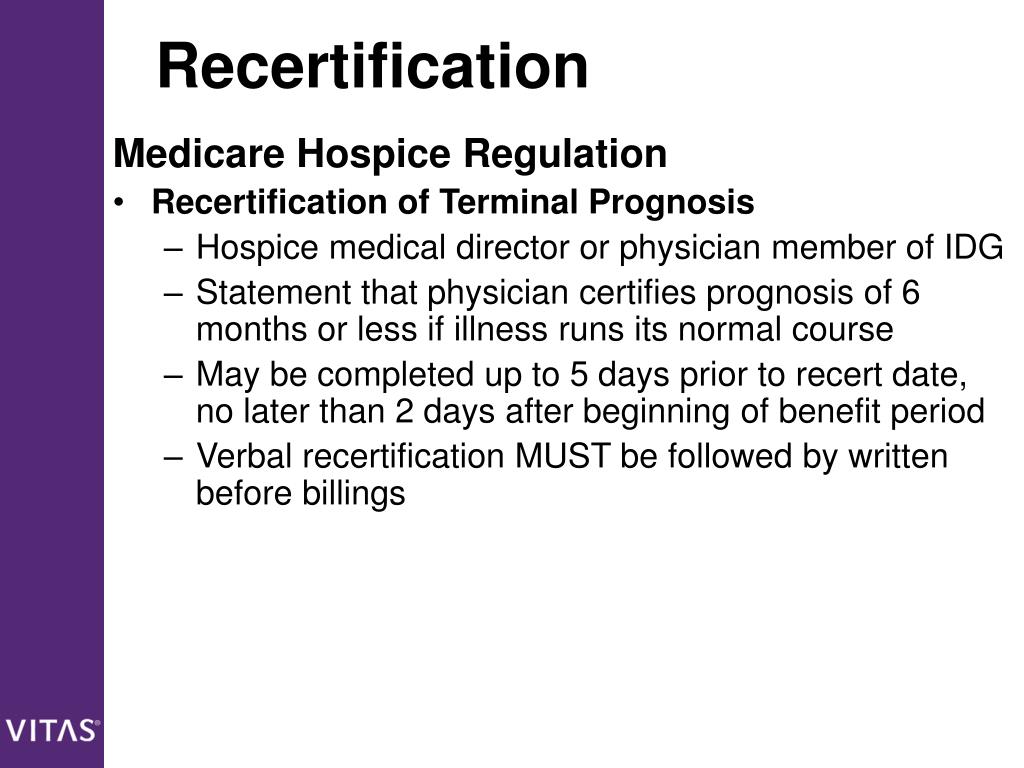 Recertification

Medicare Hospice Regulation

• Recertification of Terminal Prognosis
– Hospice medical director or physician member of IDG
– Statement that physician certifies prognosis of 6 months or less if illness runs its normal course
– May be completed up to 5 days prior to recert date, no later than 2 days after beginning of benefit period
– Verbal recertification MUST be followed by written before billings

VITAS®